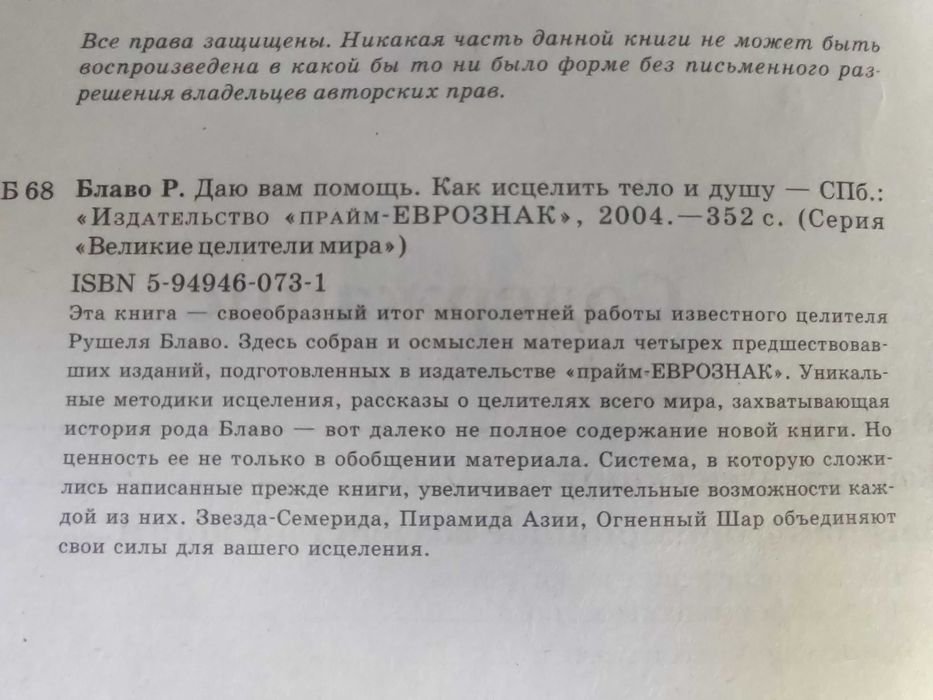 Все права защищены. Никакая часть данной книги не может быть воспроизведена в какой бы то ни было форме без письменного разрешения владельцев авторских прав.

Б 68 Блаво Р. Даю вам помощь. Как исцелить тело и душу — СПб.: «Издательство «прайм-ЕВРОЗНАК», 2004.—352 с. (Серия «Великие целители мира»)

ISBN 5-94946-073-1

Эта книга — своеобразный итог многолетней работы известного целителя Рушеля Блаво. Здесь собран и осмыслен материал четырех предшествовавших изданий, подготовленных в издательстве «прайм-ЕВРОЗНАК». Уникальные методики исцеления, рассказы о целителях всего мира, захватывающая история рода Блаво — вот далеко не полное содержание новой книги. Но ценность ее не только в обобщении материала. Система, в которую сложились написанные прежде книги, увеличивает целительные возможности каждой из них. Звезда-Семерида, Пирамида Азии, Огненный Шар объединяют свои силы для вашего исцеления.